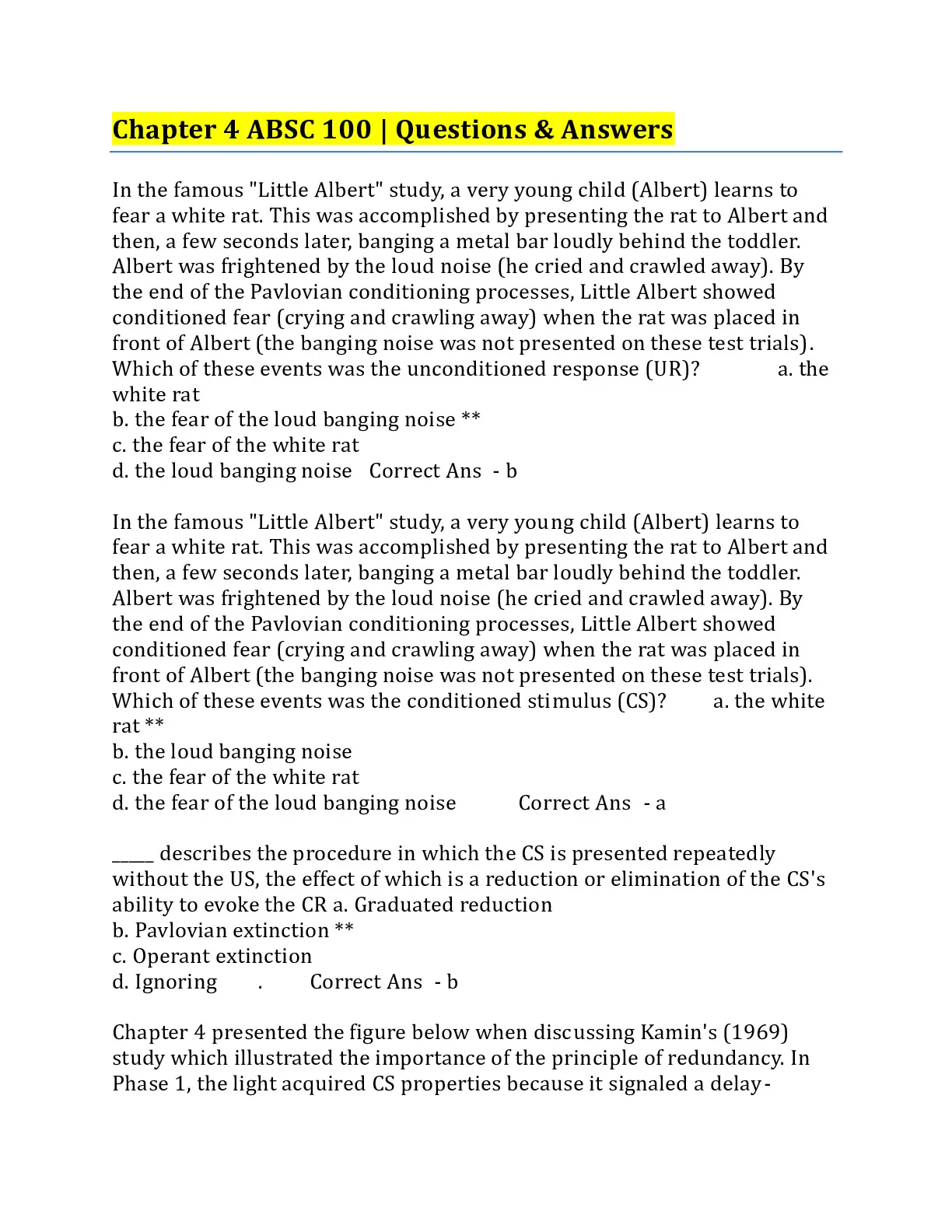 Chapter 4 ABSC 100 | Questions & Answers

In the famous "Little Albert" study, a very young child (Albert) learns to fear a white rat. This was accomplished by presenting the rat to Albert and then, a few seconds later, banging a metal bar loudly behind the toddler. Albert was frightened by the loud noise (he cried and crawled away). By the end of the Pavlovian conditioning processes, Little Albert showed conditioned fear (crying and crawling away) when the rat was placed in front of Albert (the banging noise was not presented on these test trials). Which of these events was the unconditioned response (UR)? a. the white rat
b. the fear of the loud banging noise **
c. the fear of the white rat
d. the loud banging noise Correct Ans - b

In the famous "Little Albert" study, a very young child (Albert) learns to fear a white rat. This was accomplished by presenting the rat to Albert and then, a few seconds later, banging a metal bar loudly behind the toddler. Albert was frightened by the loud noise (he cried and crawled away). By the end of the Pavlovian conditioning processes, Little Albert showed conditioned fear (crying and crawling away) when the rat was placed in front of Albert (the banging noise was not presented on these test trials). Which of these events was the conditioned stimulus (CS)? a. the white rat **
b. the loud banging noise
c. the fear of the white rat
d. the fear of the loud banging noise Correct Ans - a

_____ describes the procedure in which the CS is presented repeatedly without the US, the effect of which is a reduction or elimination of the CS's ability to evoke the CR a. Graduated reduction
b. Pavlovian extinction **
c. Operant extinction
d. Ignoring . Correct Ans - b

Chapter 4 presented the figure below when discussing Kamin's (1969) study which illustrated the importance of the principle of redundancy. In Phase 1, the light acquired CS properties because it signaled a delay-